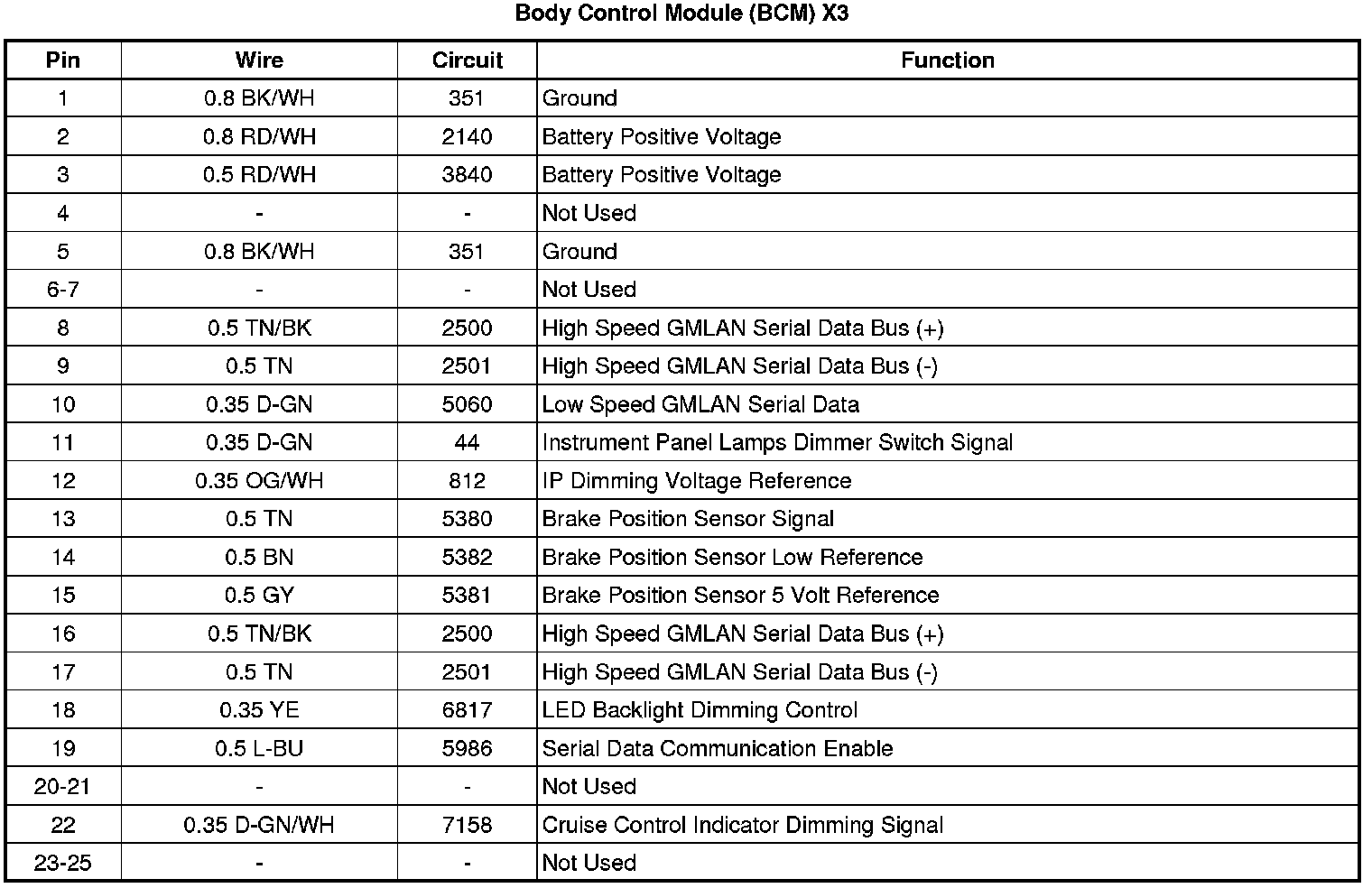 Body Control Module (BCM) X3

| Pin | Wire | Circuit | Function |
|---|---|---|---|
| 1 | 0.8 BK/WH | 351 | Ground |
| 2 | 0.8 RD/WH | 2140 | Battery Positive Voltage |
| 3 | 0.5 RD/WH | 3840 | Battery Positive Voltage |
| 4 | - | - | Not Used |
| 5 | 0.8 BK/WH | 351 | Ground |
| 6-7 | - | - | Not Used |
| 8 | 0.5 TN/BK | 2500 | High Speed GMLAN Serial Data Bus (+) |
| 9 | 0.5 TN | 2501 | High Speed GMLAN Serial Data Bus (-) |
| 10 | 0.35 D-GN | 5060 | Low Speed GMLAN Serial Data |
| 11 | 0.35 D-GN | 44 | Instrument Panel Lamps Dimmer Switch Signal |
| 12 | 0.35 OG/WH | 812 | IP Dimming Voltage Reference |
| 13 | 0.5 TN | 5380 | Brake Position Sensor Signal |
| 14 | 0.5 BN | 5382 | Brake Position Sensor Low Reference |
| 15 | 0.5 GY | 5381 | Brake Position Sensor 5 Volt Reference |
| 16 | 0.5 TN/BK | 2500 | High Speed GMLAN Serial Data Bus (+) |
| 17 | 0.5 TN | 2501 | High Speed GMLAN Serial Data Bus (-) |
| 18 | 0.35 YE | 6817 | LED Backlight Dimming Control |
| 19 | 0.5 L-BU | 5986 | Serial Data Communication Enable |
| 20-21 | - | - | Not Used |
| 22 | 0.35 D-GN/WH | 7158 | Cruise Control Indicator Dimming Signal |
| 23-25 | - | - | Not Used |